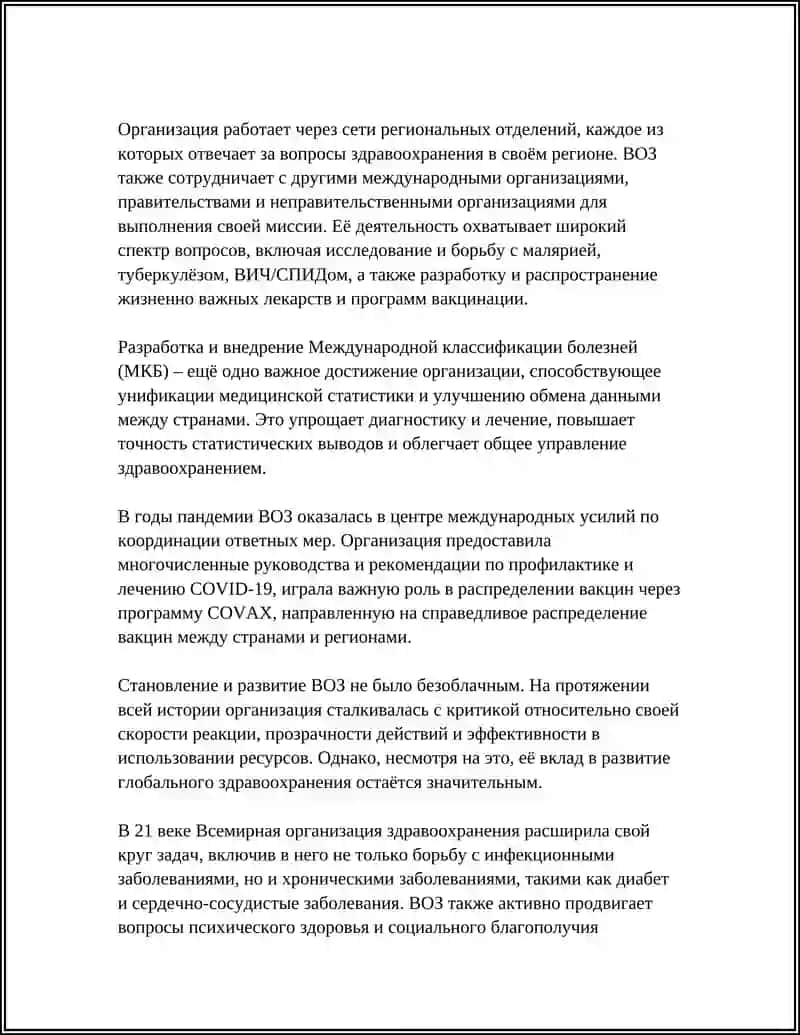 Организация работает через сети региональных отделений, каждое из которых отвечает за вопросы здравоохранения в своём регионе. ВОЗ также сотрудничает с другими международными организациями, правительствами и неправительственными организациями для выполнения своей миссии. Её деятельность охватывает широкий спектр вопросов, включая исследование и борьбу с малярией, туберкулёзом, ВИЧ/СПИДом, а также разработку и распространение жизненно важных лекарств и программ вакцинации.

Разработка и внедрение Международной классификации болезней (МКБ) – ещё одно важное достижение организации, способствующее унификации медицинской статистики и улучшению обмена данными между странами. Это упрощает диагностику и лечение, повышает точность статистических выводов и облегчает общее управление здравоохранением.

В годы пандемии ВОЗ оказалась в центре международных усилий по координации ответных мер. Организация предоставила многочисленные руководства и рекомендации по профилактике и лечению COVID-19, играла важную роль в распределении вакцин через программу COVAX, направленную на справедливое распределение вакцин между странами и регионами.

Становление и развитие ВОЗ не было безоблачным. На протяжении всей истории организация сталкивалась с критикой относительно своей скорости реакции, прозрачности действий и эффективности в использовании ресурсов. Однако, несмотря на это, её вклад в развитие глобального здравоохранения остаётся значительным.

В 21 веке Всемирная организация здравоохранения расширила свой круг задач, включив в него не только борьбу с инфекционными заболеваниями, но и хроническими заболеваниями, такими как диабет и сердечно-сосудистые заболевания. ВОЗ также активно продвигает вопросы психического здоровья и социального благополучия